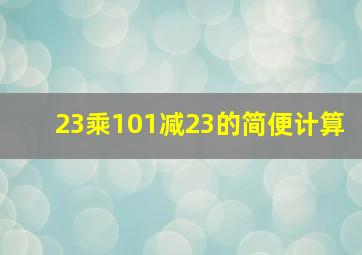 23乘101减23的简便计算